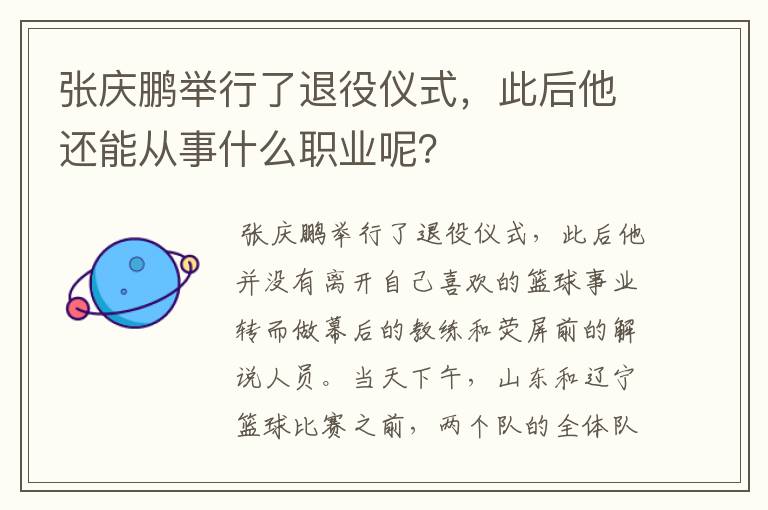 张庆鹏举行了退役仪式，此后他还能从事什么职业呢？

张庆鹏举行了退役仪式，此后他并没有离开自己喜欢的篮球事业转而做幕后的教练和荧屏前的解说人员。当天下午，山东和辽宁篮球比赛之前，两个队的全体队